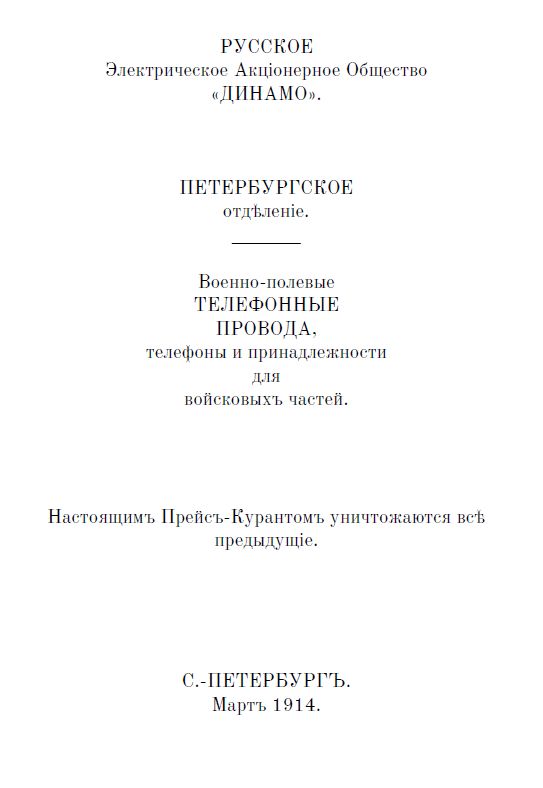 РУССКОЕ
Электрическое Акціонерное Общество
«ДИНАМО».

ПЕТЕРБУРГСКОЕ
отдѣленіе.

Военно-полевые
ТЕЛЕФОННЫЕ
ПРОВОДА,
телефоны и принадлежности
для
войсковыхъ частей.

Настоящимъ Прейсъ-Курантомъ уничтожаются всѣ предыдущіе.

С.-ПЕТЕРБУРГЪ.
Мартъ 1914.